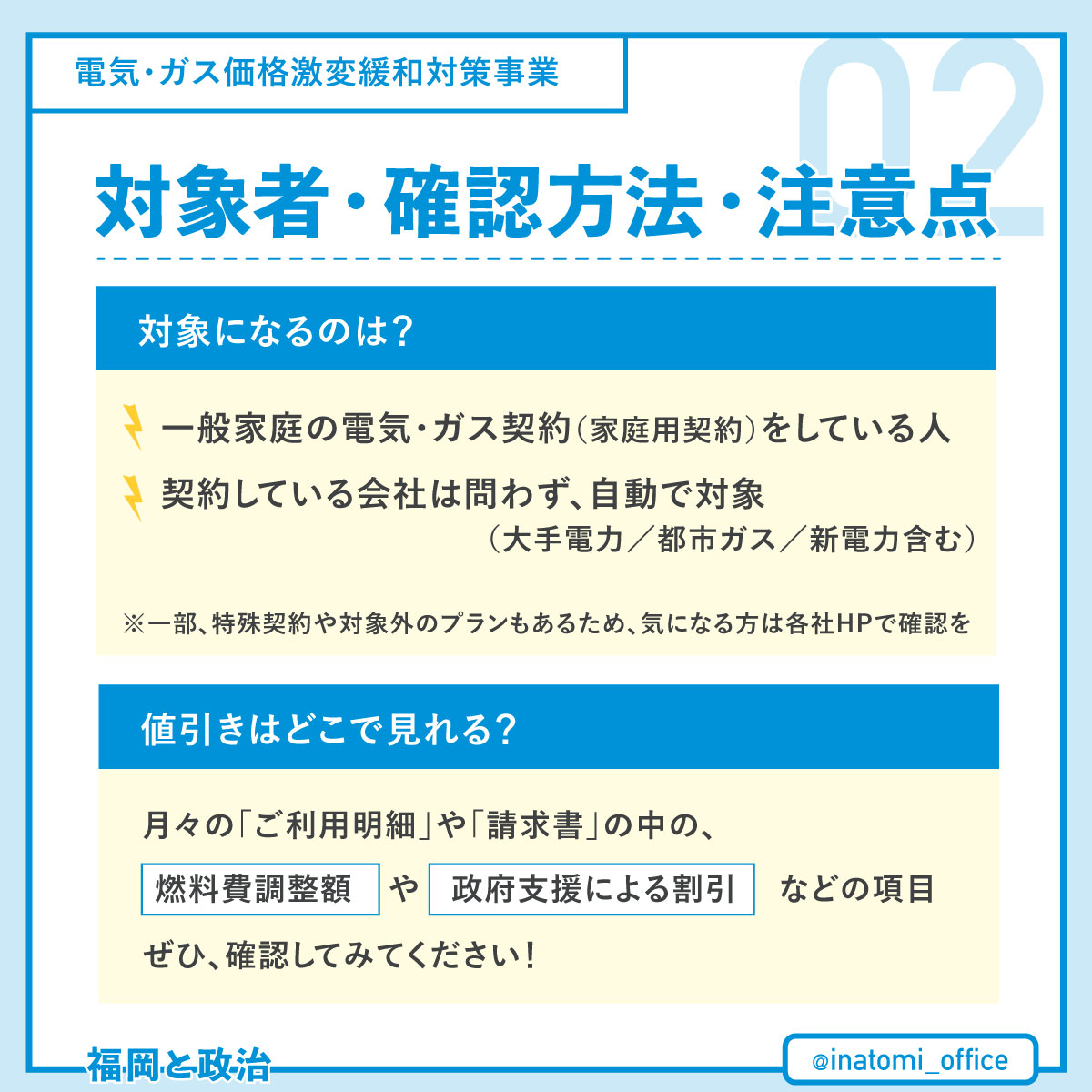 電気・ガス価格激変緩和対策事業

02

対象者・確認方法・注意点

対象になるのは?

一般家庭の電気・ガス契約(家庭用契約)をしている人

契約している会社は問わず、自動で対象
(大手電力/都市ガス/新電力含む)

※一部、特殊契約や対象外のプランもあるため、気になる方は各社HPで確認を

値引きはどこで見れる?

月々の「ご利用明細」や「請求書」の中の、

燃料費調整額 や 政府支援による割引 などの項目

ぜひ、確認してみてください!

福岡と政治

@inatomi_office